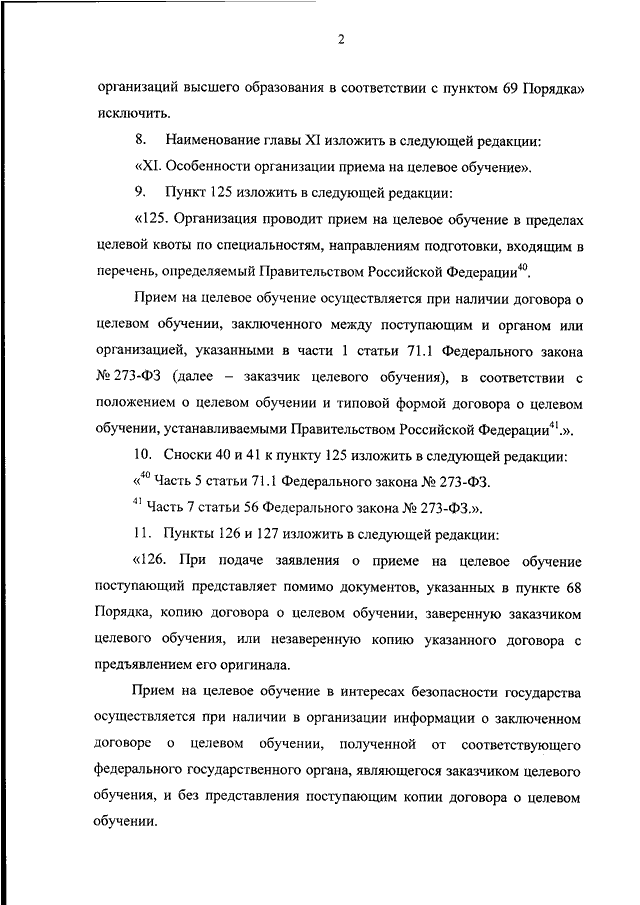 2

организаций высшего образования в соответствии с пунктом 69 Порядка» исключить.

8. Наименование главы XI изложить в следующей редакции:

«XI. Особенности организации приема на целевое обучение».

9. Пункт 125 изложить в следующей редакции:

«125. Организация проводит прием на целевое обучение в пределах целевой квоты по специальностям, направлениям подготовки, входящим в перечень, определяемый Правительством Российской Федерации$^{40}$.

Прием на целевое обучение осуществляется при наличии договора о целевом обучении, заключенного между поступающим и органом или организацией, указанными в части 1 статьи 71.1 Федерального закона № 273-ФЗ (далее – заказчик целевого обучения), в соответствии с положением о целевом обучении и типовой формой договора о целевом обучении, устанавливаемыми Правительством Российской Федерации$^{41}$.».

10. Сноски 40 и 41 к пункту 125 изложить в следующей редакции:

«$^{40}$ Часть 5 статьи 71.1 Федерального закона № 273-ФЗ.

$^{41}$ Часть 7 статьи 56 Федерального закона № 273-ФЗ.».

11. Пункты 126 и 127 изложить в следующей редакции:

«126. При подаче заявления о приеме на целевое обучение поступающий представляет помимо документов, указанных в пункте 68 Порядка, копию договора о целевом обучении, заверенную заказчиком целевого обучения, или незаверенную копию указанного договора с предъявлением его оригинала.

Прием на целевое обучение в интересах безопасности государства осуществляется при наличии в организации информации о заключенном договоре о целевом обучении, полученной от соответствующего федерального государственного органа, являющегося заказчиком целевого обучения, и без представления поступающим копии договора о целевом обучении.